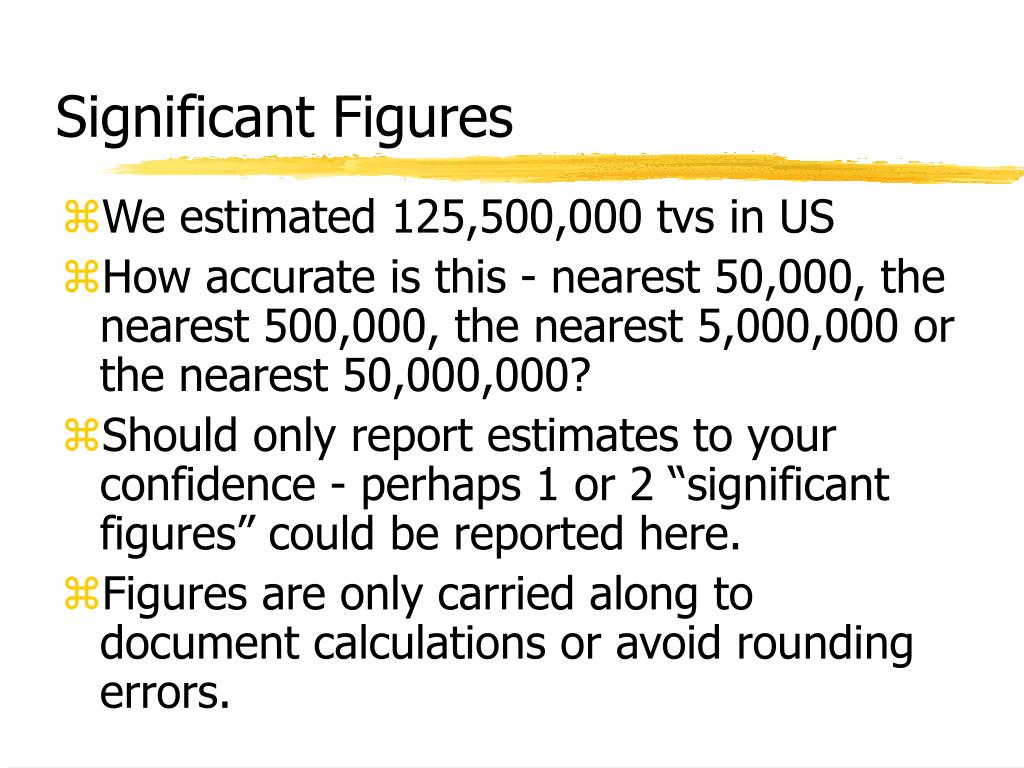 Significant Figures

⌘We estimated 125,500,000 tvs in US

⌘How accurate is this - nearest 50,000, the nearest 500,000, the nearest 5,000,000 or the nearest 50,000,000?

⌘Should only report estimates to your confidence - perhaps 1 or 2 “significant figures” could be reported here.

⌘Figures are only carried along to document calculations or avoid rounding errors.